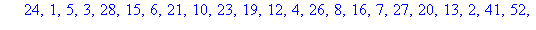 24, 1, 5, 3, 28, 15, 6, 21, 10, 23, 19, 12, 4, 26, 8, 16, 7, 27, 20, 13, 2, 41, 52,